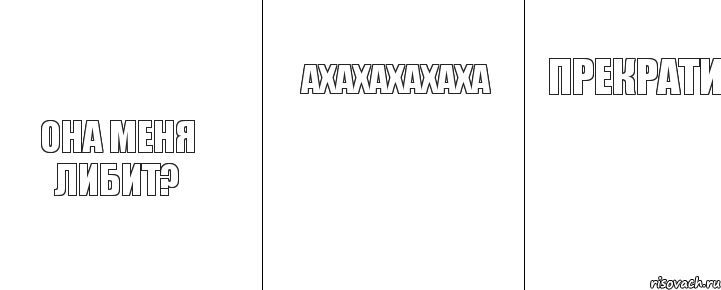 ОНА МЕНЯ ЛИБИТ?

АХАХАХАХАХА

ПРЕКРАТИ

risovach.ru